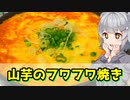 山芋のフワフワ焼き